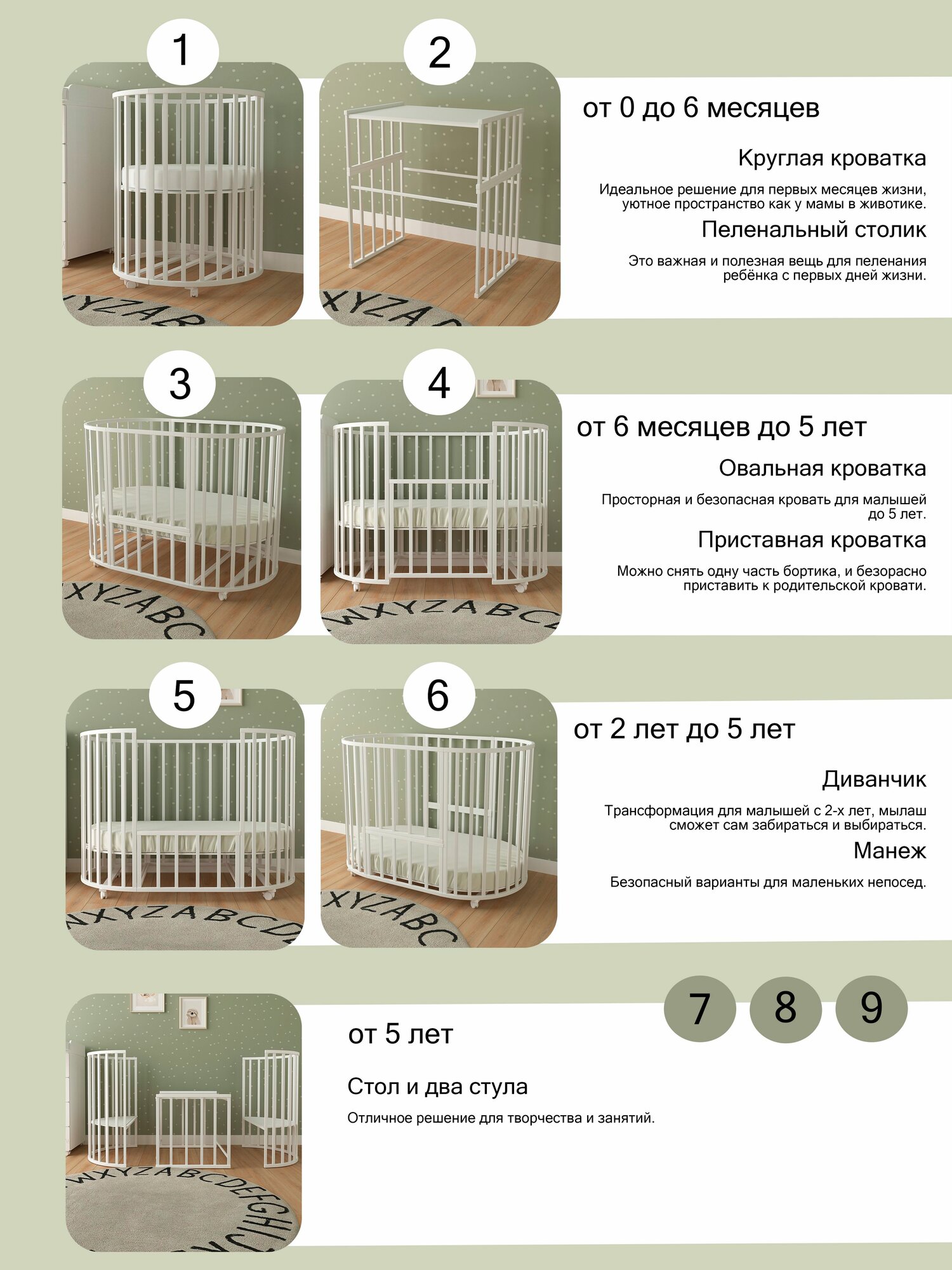 1

2

от 0 до 6 месяцев

Круглая кроватка

Идеальное решение для первых месяцев жизни, уютное пространство как у мамы в животике.

Пеленальный столик

Это важная и полезная вещь для пеленания ребёнка с первых дней жизни.

3

4

от 6 месяцев до 5 лет

Овальная кроватка

Просторная и безопасная кровать для малышей до 5 лет.

Приставная кроватка

Можно снять одну часть бортика, и безорасно приставить к родительской кровати.

5

6

от 2 лет до 5 лет

Диванчик

Трансформация для малышей с 2-х лет, мылаш сможет сам забираться и выбираться.

Манеж

Безопасный варианты для маленьких непосед.

7 8 9

от 5 лет

Стол и два стула

Отличное решение для творчества и занятий.